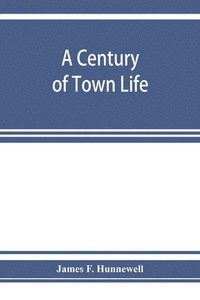 A Century of Town Life

James F. Hunnewell